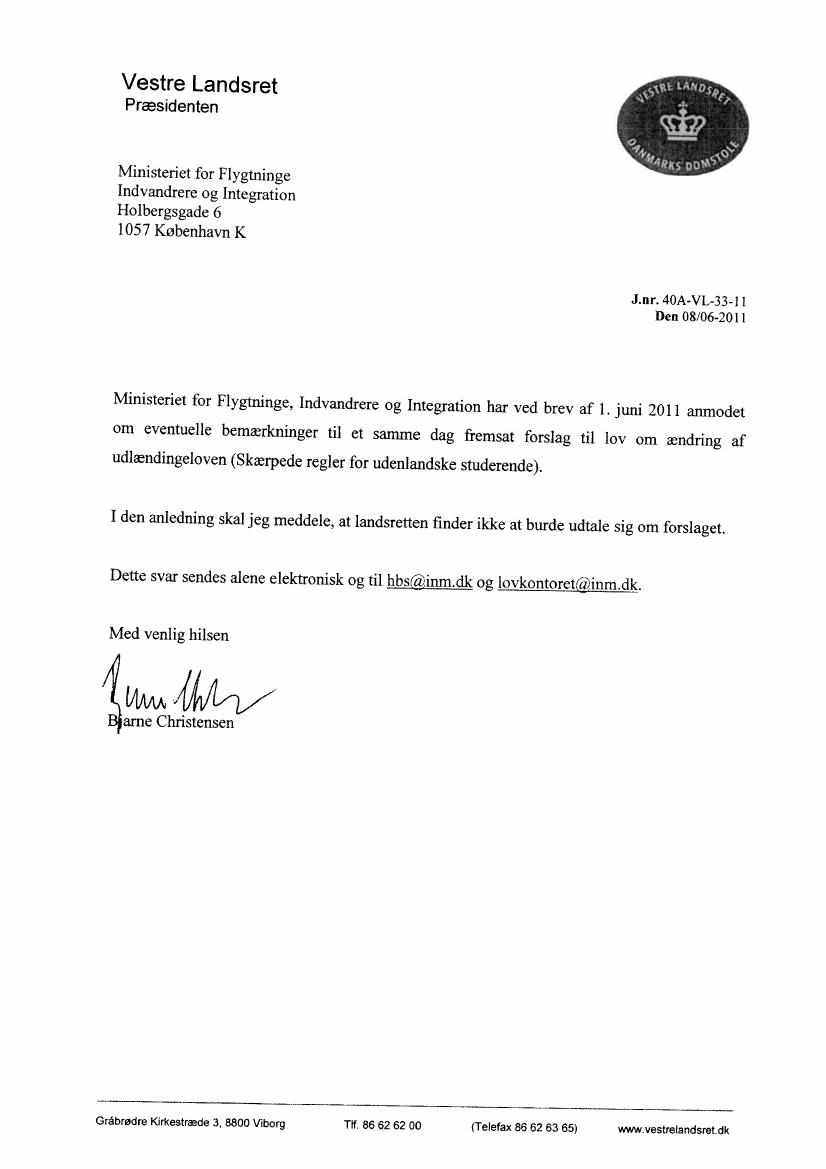 Vestre Landsret
Præsidenten

VESTRE LANDSRET
DANMARKS DOMSTOLE

Ministeriet for Flygtninge
Indvandrere og Integration
Holbergsgade 6
1057 København K

J.nr. 40A-VL-33-11
Den 08/06-2011

Ministeriet for Flygtninge, Indvandrere og Integration har ved brev af 1. juni 2011 anmodet om eventuelle bemærkninger til et samme dag fremsat forslag til lov om ændring af udlændingeloven (Skærpede regler for udenlandske studerende).

I den anledning skal jeg meddele, at landsretten finder ikke at burde udtale sig om forslaget.

Dette svar sendes alene elektronisk og til hbs@inm.dk og lovkontoret@inm.dk.

Med venlig hilsen

Bjarne Christensen

Gråbrødre Kirkestræde 3, 8800 Viborg Tlf. 86 62 62 00 (Telefax 86 62 63 65) www.vestrelandsret.dk